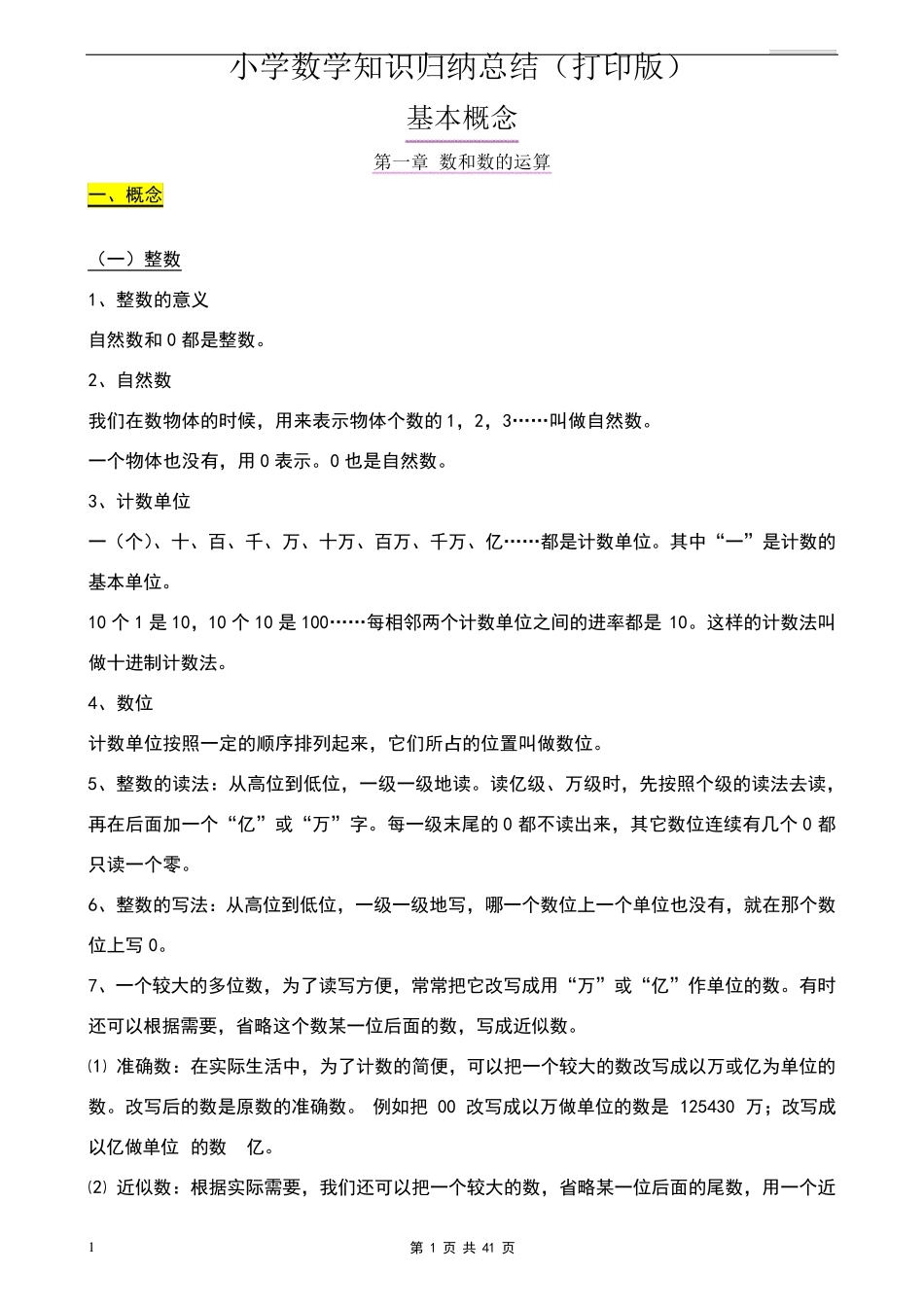 小学数学知识归纳总结（打印版）

基本概念

第一章 数和数的运算

一、概念

（一）整数

1、整数的意义

自然数和 0 都是整数。

2、自然数

我们在数物体的时候，用来表示物体个数的 1，2，3……叫做自然数。

一个物体也没有，用 0 表示。0 也是自然数。

3、计数单位

一（个）、十、百、千、万、十万、百万、千万、亿……都是计数单位。其中“一”是计数的基本单位。

10 个 1 是 10，10 个 10 是 100……每相邻两个计数单位之间的进率都是 10。这样的计数法叫做十进制计数法。

4、数位

计数单位按照一定的顺序排列起来，它们所占的位置叫做数位。

5、整数的读法：从高位到低位，一级一级地读。读亿级、万级时，先按照个级的读法去读，再在后面加一个“亿”或“万”字。每一级末尾的 0 都不读出来，其它数位连续有几个 0 都只读一个零。

6、整数的写法：从高位到低位，一级一级地写，哪一个数位上一个单位也没有，就在那个数位上写 0。

7、一个较大的多位数，为了读写方便，常常把它改写成用“万”或“亿”作单位的数。有时还可以根据需要，省略这个数某一位后面的数，写成近似数。

⑴ 准确数：在实际生活中，为了计数的简便，可以把一个较大的数改写成以万或亿为单位的数。改写后的数是原数的准确数。 例如把 00 改写成以万做单位的数是 125430 万；改写成以亿做单位 的数 亿。

⑵ 近似数：根据实际需要，我们还可以把一个较大的数，省略某一位后面的尾数，用一个近

1 第 1 页 共 41 页